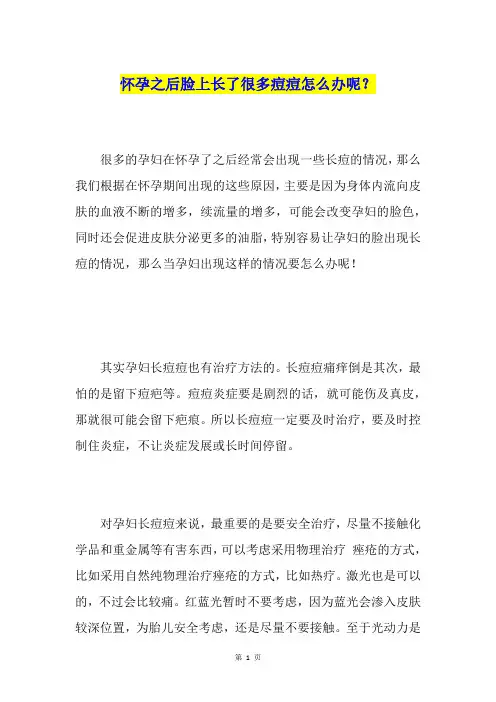 怀孕之后脸上长了很多痘痘怎么办呢？

很多的孕妇在怀孕了之后经常会出现一些长痘的情况，那么我们根据在怀孕期间出现的这些原因，主要是因为身体内流向皮肤的血液不断的增多，续流量的增多，可能会改变孕妇的脸色，同时还会促进皮肤分泌更多的油脂，特别容易让孕妇的脸出现长痘的情况，那么当孕妇出现这样的情况要怎么办呢！

其实孕妇长痘痘也有治疗方法的。长痘痘痛痒倒是其次，最怕的是留下痘疤等。痘痘炎症要是剧烈的话，就可能伤及真皮，那就很可能会留下疤痕。所以长痘痘一定要及时治疗，要及时控制住炎症，不让炎症发展或长时间停留。

对孕妇长痘痘来说，最重要的是要安全治疗，尽量不接触化学品和重金属等有害东西，可以考虑采用物理治疗 痤疮的方式，比如采用自然纯物理治疗痤疮的方式，比如热疗。激光也是可以的，不过会比较痛。红蓝光暂时不要考虑，因为蓝光会渗入皮肤较深位置，为胎儿安全考虑，还是尽量不要接触。至于光动力是

第 1 页